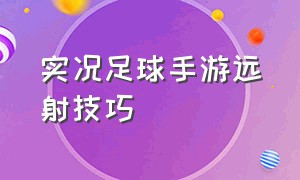 实况足球手游远射技巧